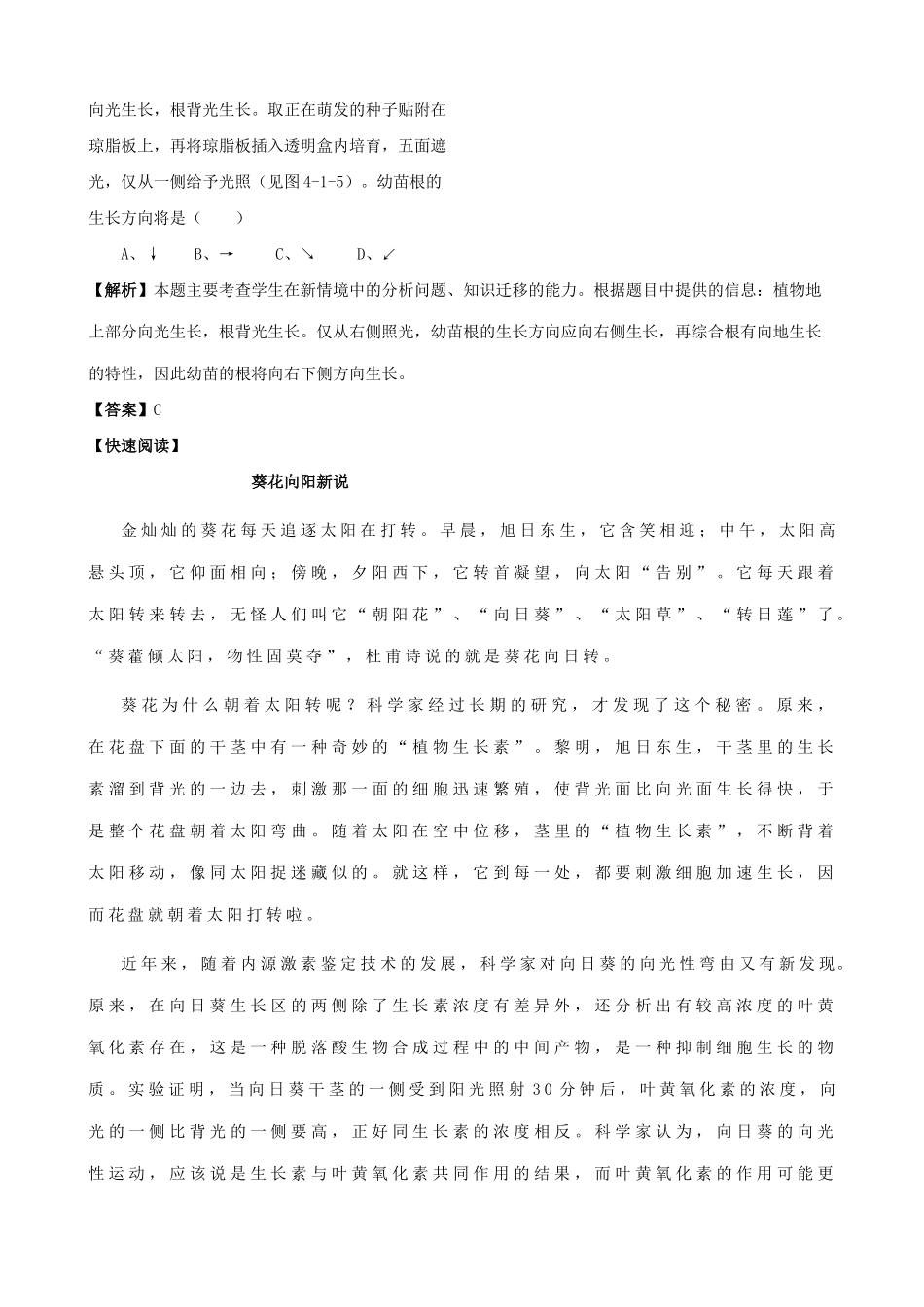 向光生长，根背光生长。取正在萌发的种子贴附在琼脂板上，再将琼脂板插入透明盒内培育，五面遮光，仅从一侧给予光照（见图4-1-5）。幼苗根的生长方向将是（　　）

A、↓　　B、→　　C、↘　　D、↙

【解析】本题主要考查学生在新情境中的分析问题、知识迁移的能力。根据题目中提供的信息：植物地上部分向光生长，根背光生长。仅从右侧照光，幼苗根的生长方向应向右侧生长，再综合根有向地生长的特性，因此幼苗的根将向右下侧方向生长。

【答案】C

【快速阅读】

葵花向阳新说

金灿灿的葵花每天追逐太阳在打转。早晨，旭日东生，它含笑相迎；中午，太阳高悬头顶，它仰面相向；傍晚，夕阳西下，它转首凝望，向太阳“告别”。它每天跟着太阳转来转去，无怪人们叫它“朝阳花”、“向日葵”、“太阳草”、“转日莲”了。“葵藿倾太阳，物性固莫夺”，杜甫诗说的就是葵花向日转。

葵花为什么朝着太阳转呢？科学家经过长期的研究，才发现了这个秘密。原来，在花盘下面的干茎中有一种奇妙的“植物生长素”。黎明，旭日东生，干茎里的生长素溜到背光的一边去，刺激那一面的细胞迅速繁殖，使背光面比向光面生长得快，于是整个花盘朝着太阳弯曲。随着太阳在空中位移，茎里的“植物生长素”，不断背着太阳移动，像同太阳捉迷藏似的。就这样，它到每一处，都要刺激细胞加速生长，因而花盘就朝着太阳打转啦。

近年来，随着内源激素鉴定技术的发展，科学家对向日葵的向光性弯曲又有新发现。原来，在向日葵生长区的两侧除了生长素浓度有差异外，还分析出有较高浓度的叶黄氧化素存在，这是一种脱落酸生物合成过程中的中间产物，是一种抑制细胞生长的物质。实验证明，当向日葵干茎的一侧受到阳光照射30分钟后，叶黄氧化素的浓度，向光的一侧比背光的一侧要高，正好同生长素的浓度相反。科学家认为，向日葵的向光性运动，应该说是生长素与叶黄氧化素共同作用的结果，而叶黄氧化素的作用可能更